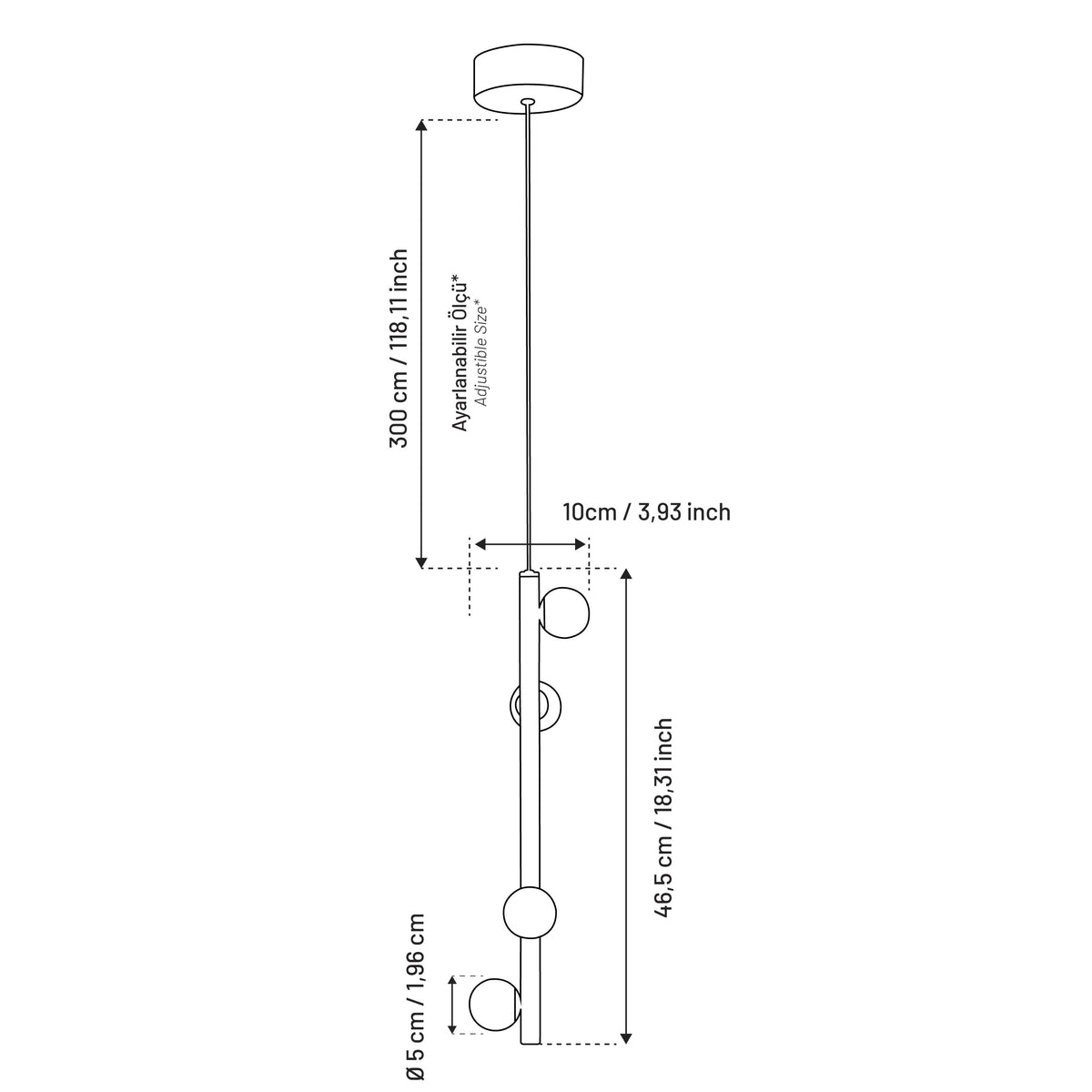 300 cm / 118,11 inch

Ayarlanabilir Ölçü*
Adjustible Size*

10cm / 3,93 inch

46,5 cm / 18,31 inch

Ø 5 cm / 1,96 cm